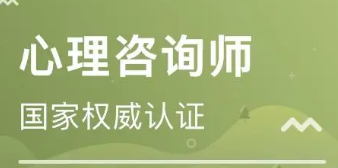 心理咨询师

国家权威认证